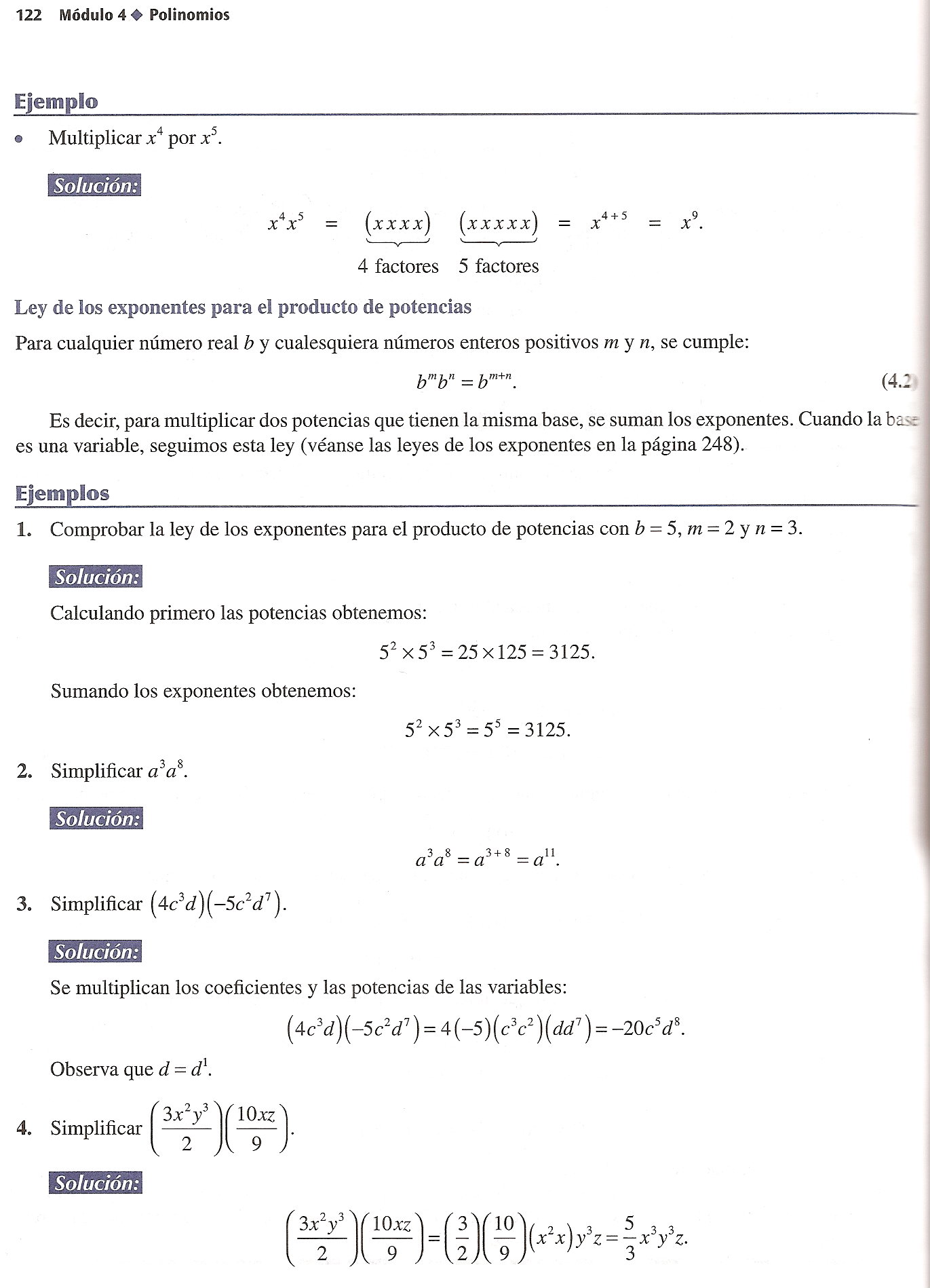 122 Módulo 4 ◆ Polinomios

Ejemplo

• Multiplicar $x^4$ por $x^5$.

Solución:

$x^4x^5 = \underbrace{(xxxx)}_{4 \text{ factores}} \underbrace{(xxxxx)}_{5 \text{ factores}} = x^{4+5} = x^9.$

Ley de los exponentes para el producto de potencias

Para cualquier número real $b$ y cualesquiera números enteros positivos $m$ y $n$, se cumple:

$b^m b^n = b^{m+n}.$ (4.2)

Es decir, para multiplicar dos potencias que tienen la misma base, se suman los exponentes. Cuando la base es una variable, seguimos esta ley (véanse las leyes de los exponentes en la página 248).

Ejemplos

1. Comprobar la ley de los exponentes para el producto de potencias con $b = 5$, $m = 2$ y $n = 3$.

Solución:

Calculando primero las potencias obtenemos:

$5^2 \times 5^3 = 25 \times 125 = 3125.$

Sumando los exponentes obtenemos:

$5^2 \times 5^3 = 5^5 = 3125.$

2. Simplificar $a^3a^8$.

Solución:

$a^3a^8 = a^{3+8} = a^{11}.$

3. Simplificar $(4c^3d)(-5c^2d^7)$.

Solución:

Se multiplican los coeficientes y las potencias de las variables:

$(4c^3d)(-5c^2d^7) = 4(-5)(c^3c^2)(dd^7) = -20c^5d^8.$

Observa que $d = d^1$.

4. Simplificar $\left(\frac{3x^2y^3}{2}\right)\left(\frac{10xz}{9}\right)$.

Solución:

$\left(\frac{3x^2y^3}{2}\right)\left(\frac{10xz}{9}\right) = \left(\frac{3}{2}\right)\left(\frac{10}{9}\right)(x^2x)y^3z = \frac{5}{3}x^3y^3z.$